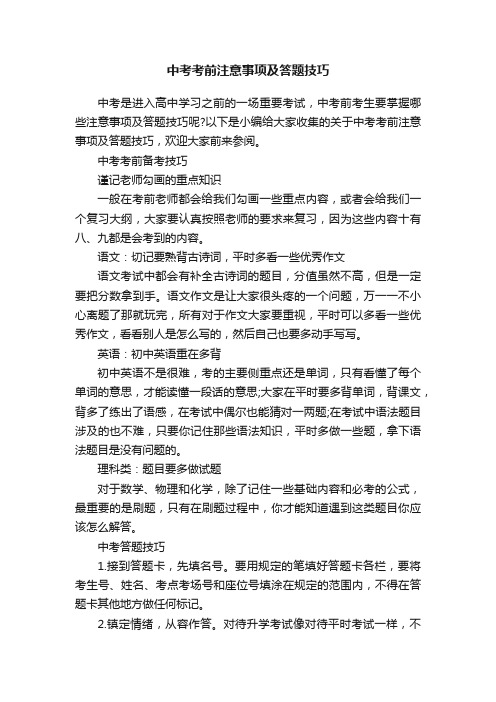 中考考前注意事项及答题技巧

中考是进入高中学习之前的一场重要考试，中考前考生要掌握哪些注意事项及答题技巧呢?以下是小编给大家收集的关于中考考前注意事项及答题技巧，欢迎大家前来参阅。

中考考前备考技巧

谨记老师勾画的重点知识

一般在考前老师都会给我们勾画一些重点内容，或者会给我们一个复习大纲，大家要认真按照老师的要求来复习，因为这些内容十有八、九都是会考到的内容。

语文：切记要熟背古诗词，平时多看一些优秀作文

语文考试中都会有补全古诗词的题目，分值虽然不高，但是一定要把分数拿到手。语文作文是让大家很头疼的一个问题，万一一不小心离题了那就玩完，所有对于作文大家要重视，平时可以多看一些优秀作文，看看别人是怎么写的，然后自己也要多动手写写。

英语：初中英语重在多背

初中英语不是很难，考的主要侧重点还是单词，只有看懂了每个单词的意思，才能读懂一段话的意思;大家在平时要多背单词，背课文，背多了练出了语感，在考试中偶尔也能猜对一两题;在考试中语法题目涉及的也不难，只要你记住那些语法知识，平时多做一些题，拿下语法题目是没有问题的。

理科类：题目要多做试题

对于数学、物理和化学，除了记住一些基础内容和必考的公式，最重要的是刷题，只有在刷题过程中，你才能知道遇到这类题目你应该怎么解答。

中考答题技巧

1.接到答题卡，先填名号。要用规定的笔填好答题卡各栏，要将考生号、姓名、考点考场号和座位号填涂在规定的范围内，不得在答题卡其他地方做任何标记。

2.镇定情绪，从容作答。对待升学考试像对待平时考试一样，不